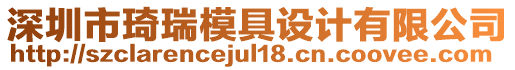 深圳市琦瑞模具设计有限公司
http://szclarencejul18.cn.coovee.com